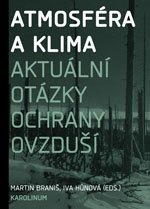 ATMOSFÉRA A KLIMA
AKTUÁLNÍ OTÁZKY OCHRANY OVZDUŠÍ

MARTIN BRANIŠ, IVA HŮNOVÁ (EDS.)
KAROLINUM